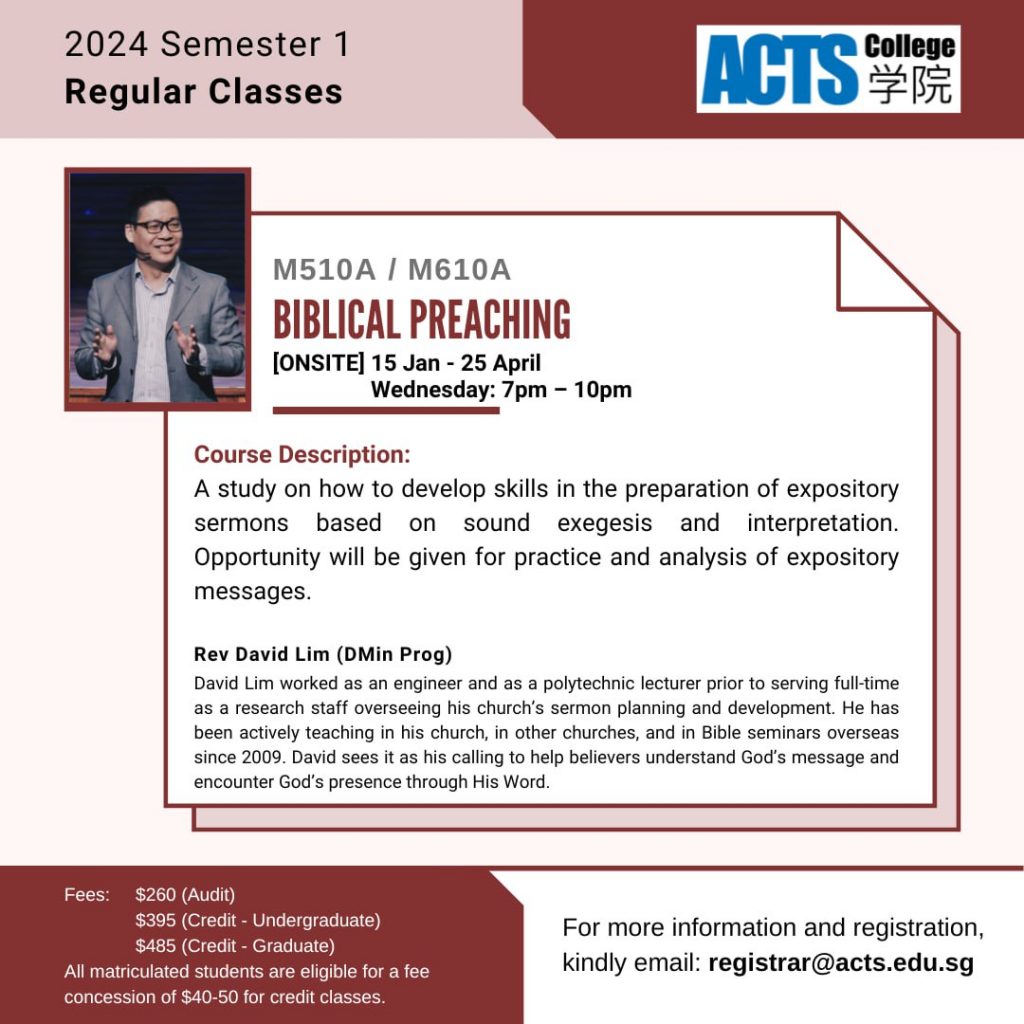 2024 Semester 1
Regular Classes

ACTS College 学院

M510A / M610A
BIBLICAL PREACHING
[ONSITE] 15 Jan - 25 April
Wednesday: 7pm – 10pm

Course Description:
A study on how to develop skills in the preparation of expository sermons based on sound exegesis and interpretation. Opportunity will be given for practice and analysis of expository messages.

Rev David Lim (DMin Prog)
David Lim worked as an engineer and as a polytechnic lecturer prior to serving full-time as a research staff overseeing his church's sermon planning and development. He has been actively teaching in his church, in other churches, and in Bible seminars overseas since 2009. David sees it as his calling to help believers understand God's message and encounter God's presence through His Word.

Fees: $260 (Audit)
$395 (Credit - Undergraduate)
$485 (Credit - Graduate)
All matriculated students are eligible for a fee concession of $40-50 for credit classes.

For more information and registration, kindly email: registrar@acts.edu.sg